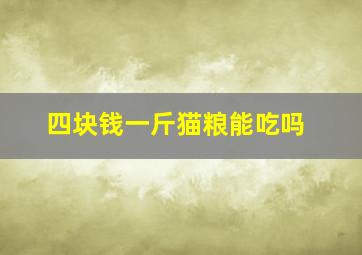 四块钱一斤猫粮能吃吗